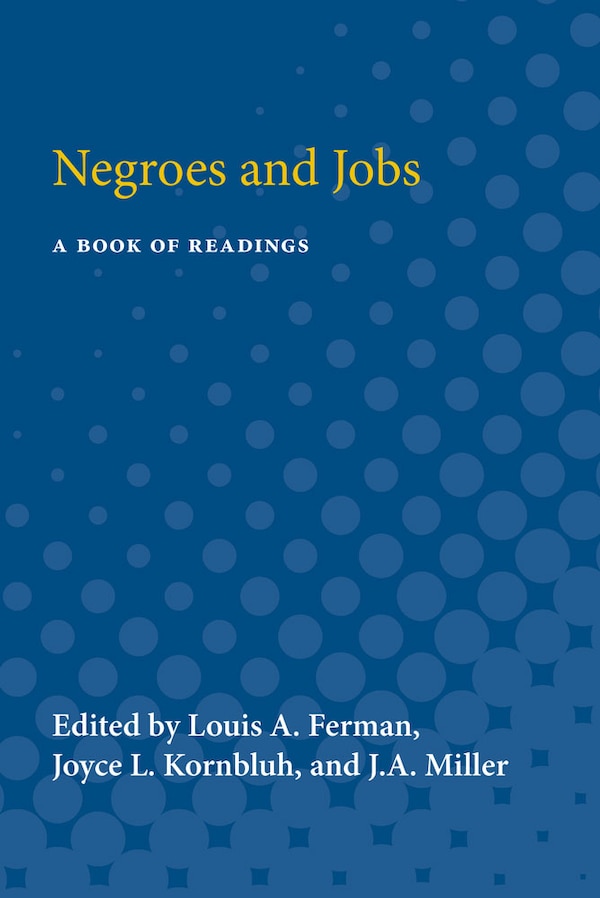 Negroes and Jobs

A BOOK OF READINGS

Edited by Louis A. Ferman, Joyce L. Kornbluh, and J.A. Miller